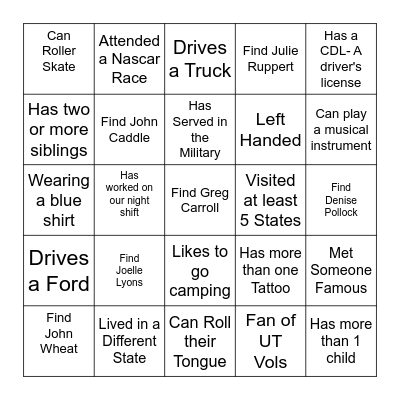 | Can Roller Skate | Attended a Nascar Race | Drives a Truck | Find Julie Ruppert | Has a CDL- A driver's license |
|---|---|---|---|---|
| Has two or more siblings | Find John Caddle | Has Served in the Military | Left Handed | Can play a musical instrument |
| Wearing a blue shirt | Has worked on our night shift | Find Greg Carroll | Visited at least 5 States | Find Denise Pollock |
| Drives a Ford | Find Joelle Lyons | Likes to go camping | Has more than one Tattoo | Met Someone Famous |
| Find John Wheat | Lived in a Different State | Can Roll their Tongue | Fan of UT Vols | Has more than 1 child |